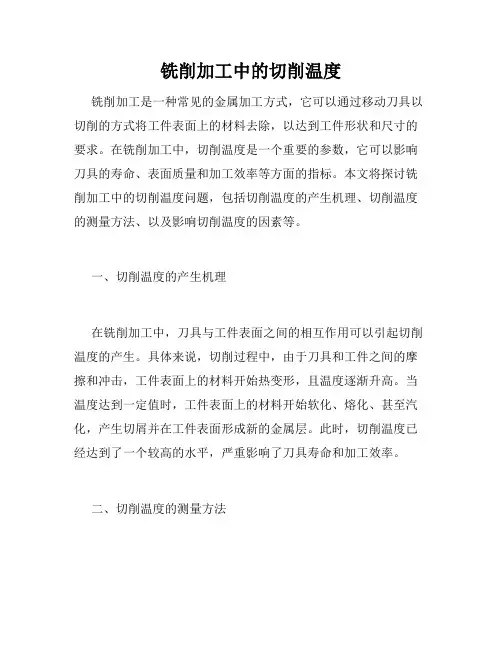 铣削加工中的切削温度

铣削加工是一种常见的金属加工方式，它可以通过移动刀具以切削的方式将工件表面上的材料去除，以达到工件形状和尺寸的要求。在铣削加工中，切削温度是一个重要的参数，它可以影响刀具的寿命、表面质量和加工效率等方面的指标。本文将探讨铣削加工中的切削温度问题，包括切削温度的产生机理、切削温度的测量方法、以及影响切削温度的因素等。

一、切削温度的产生机理

在铣削加工中，刀具与工件表面之间的相互作用可以引起切削温度的产生。具体来说，切削过程中，由于刀具和工件之间的摩擦和冲击，工件表面上的材料开始热变形，且温度逐渐升高。当温度达到一定值时，工件表面上的材料开始软化、熔化、甚至汽化，产生切屑并在工件表面形成新的金属层。此时，切削温度已经达到了一个较高的水平，严重影响了刀具寿命和加工效率。

二、切削温度的测量方法